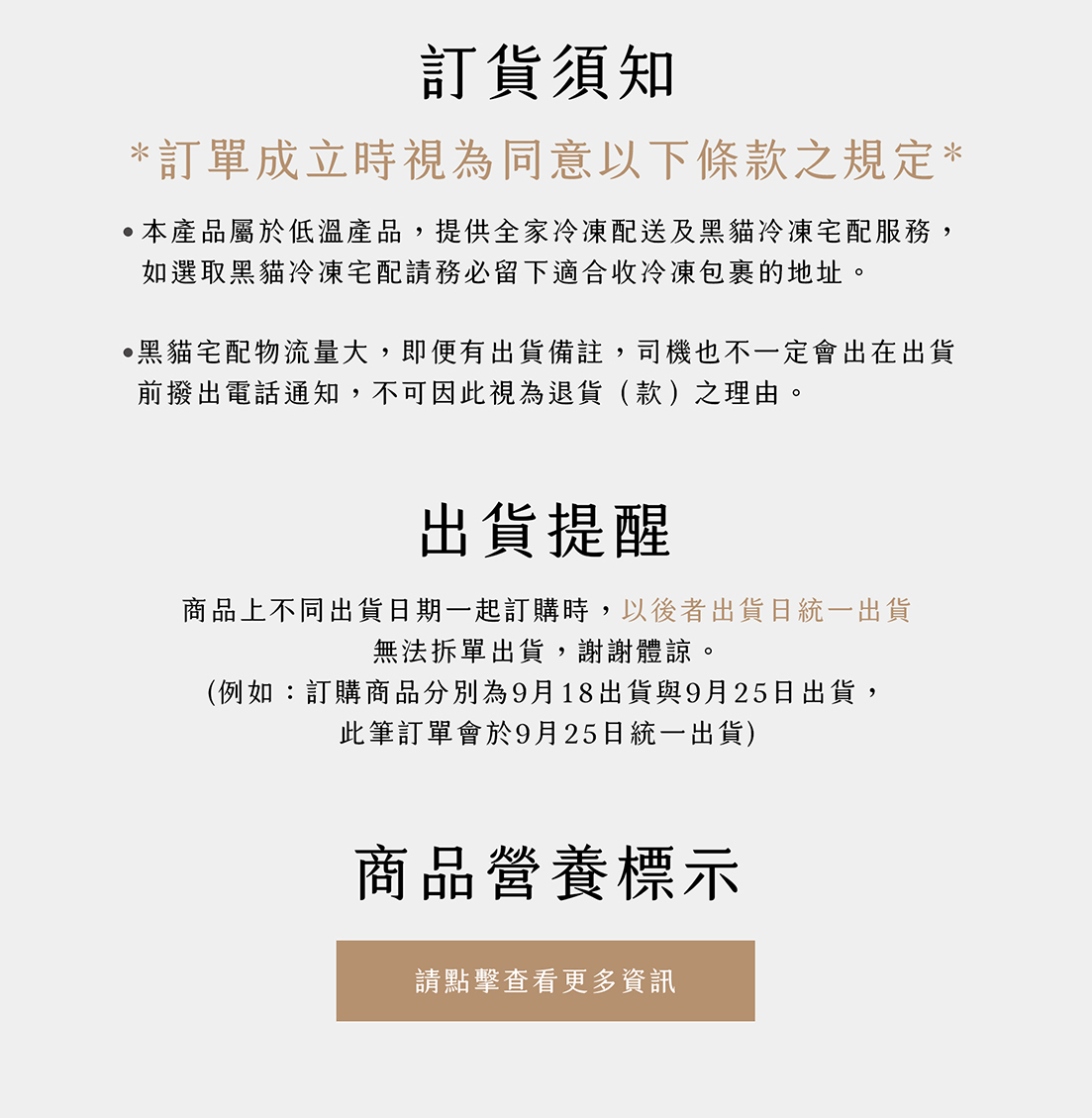 訂貨須知

*訂單成立時視為同意以下條款之規定*

• 本產品屬於低溫產品，提供全家冷凍配送及黑貓冷凍宅配服務，如選取黑貓冷凍宅配請務必留下適合收冷凍包裹的地址。

•黑貓宅配物流量大，即便有出貨備註，司機也不一定會出在出貨前撥出電話通知，不可因此視為退貨（款）之理由。

出貨提醒

商品上不同出貨日期一起訂購時，以後者出貨日統一出貨
無法拆單出貨，謝謝體諒。
(例如：訂購商品分別為9月18出貨與9月25日出貨，
此筆訂單會於9月25日統一出貨)

商品營養標示

請點擊查看更多資訊